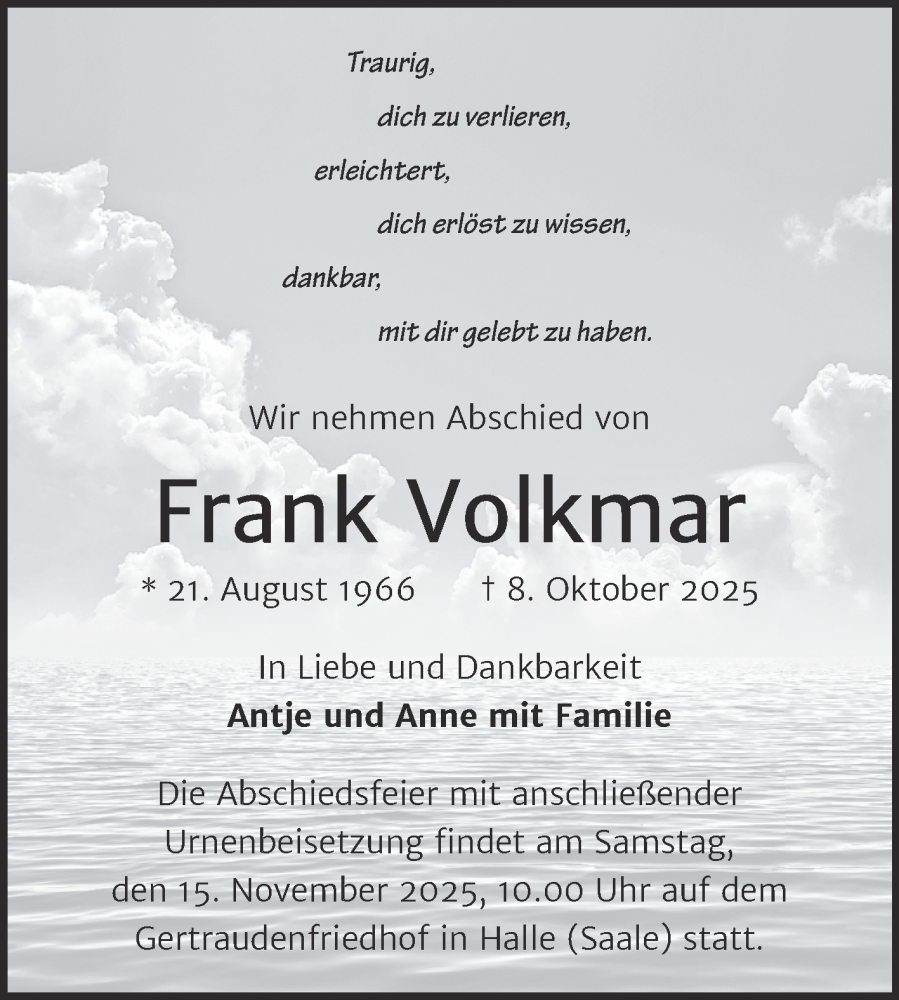 Traurig,
dich zu verlieren,
erleichtert,
dich erlöst zu wissen,
dankbar,
mit dir gelebt zu haben.

Wir nehmen Abschied von

Frank Volkmar

* 21. August 1966 † 8. Oktober 2025

In Liebe und Dankbarkeit
Antje und Anne mit Familie

Die Abschiedsfeier mit anschließender Urnenbeisetzung findet am Samstag, den 15. November 2025, 10.00 Uhr auf dem Gertraudenfriedhof in Halle (Saale) statt.